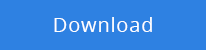 Download